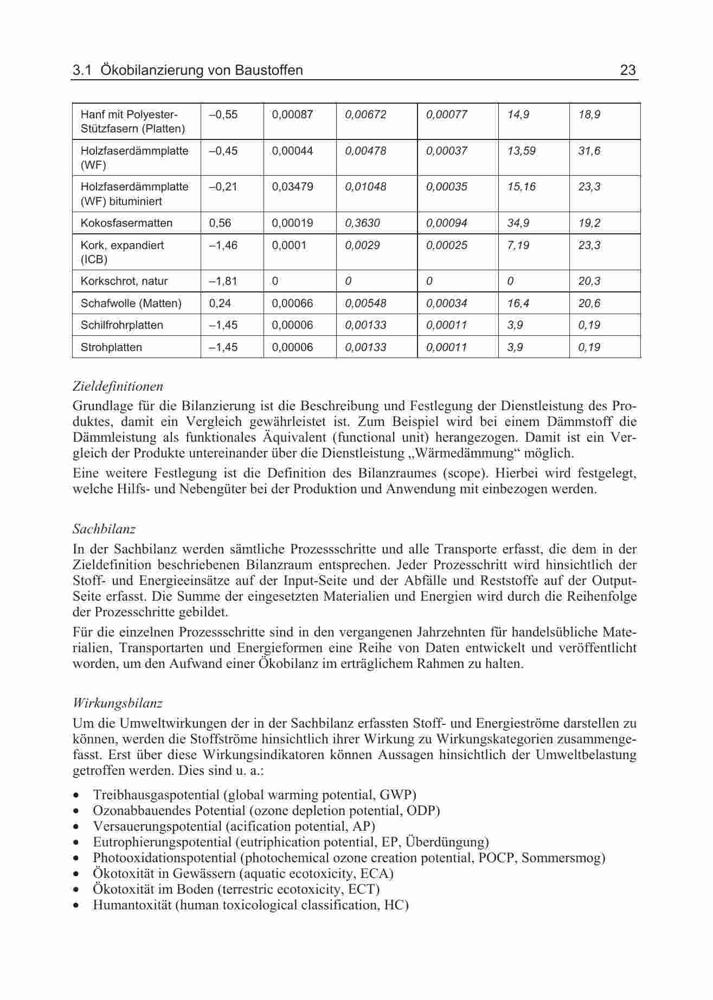 3.1 Ökobilanzierung von Baustoffen 23

| Hanf mit Polyester-Stützfasern (Platten) | –0,55 | 0,00087 | 0,00672 | 0,00077 | 14,9 | 18,9 |
|---|---|---|---|---|---|---|
| Holzfaserdämmplatte (WF) | –0,45 | 0,00044 | 0,00478 | 0,00037 | 13,59 | 31,6 |
| Holzfaserdämmplatte (WF) bituminiert | –0,21 | 0,03479 | 0,01048 | 0,00035 | 15,16 | 23,3 |
| Kokosfasermatten | 0,56 | 0,00019 | 0,3630 | 0,00094 | 34,9 | 19,2 |
| Kork, expandiert (ICB) | –1,46 | 0,0001 | 0,0029 | 0,00025 | 7,19 | 23,3 |
| Korkschrot, natur | –1,81 | 0 | 0 | 0 | 0 | 20,3 |
| Schafwolle (Matten) | 0,24 | 0,00066 | 0,00548 | 0,00034 | 16,4 | 20,6 |
| Schilfrohrplatten | –1,45 | 0,00006 | 0,00133 | 0,00011 | 3,9 | 0,19 |
| Strohplatten | –1,45 | 0,00006 | 0,00133 | 0,00011 | 3,9 | 0,19 |

Zieldefinitionen
Grundlage für die Bilanzierung ist die Beschreibung und Festlegung der Dienstleistung des Produktes, damit ein Vergleich gewährleistet ist. Zum Beispiel wird bei einem Dämmstoff die Dämmleistung als funktionales Äquivalent (functional unit) herangezogen. Damit ist ein Vergleich der Produkte untereinander über die Dienstleistung „Wärmedämmung“ möglich.
Eine weitere Festlegung ist die Definition des Bilanzraumes (scope). Hierbei wird festgelegt, welche Hilfs- und Nebengüter bei der Produktion und Anwendung mit einbezogen werden.

Sachbilanz
In der Sachbilanz werden sämtliche Prozessschritte und alle Transporte erfasst, die dem in der Zieldefinition beschriebenen Bilanzraum entsprechen. Jeder Prozessschritt wird hinsichtlich der Stoff- und Energieeinsätze auf der Input-Seite und der Abfälle und Reststoffe auf der Output-Seite erfasst. Die Summe der eingesetzten Materialien und Energien wird durch die Reihenfolge der Prozessschritte gebildet.
Für die einzelnen Prozessschritte sind in den vergangenen Jahrzehnten für handelsübliche Materialien, Transportarten und Energieformen eine Reihe von Daten entwickelt und veröffentlicht worden, um den Aufwand einer Ökobilanz im erträglichem Rahmen zu halten.

Wirkungsbilanz
Um die Umweltwirkungen der in der Sachbilanz erfassten Stoff- und Energieströme darstellen zu können, werden die Stoffströme hinsichtlich ihrer Wirkung zu Wirkungskategorien zusammengefasst. Erst über diese Wirkungsindikatoren können Aussagen hinsichtlich der Umweltbelastung getroffen werden. Dies sind u. a.:
• Treibhausgaspotential (global warming potential, GWP)
• Ozonabbauendes Potential (ozone depletion potential, ODP)
• Versauerungspotential (acification potential, AP)
• Eutrophierungspotential (eutriphication potential, EP, Überdüngung)
• Photooxidationspotential (photochemical ozone creation potential, POCP, Sommersmog)
• Ökotoxität in Gewässern (aquatic ecotoxicity, ECA)
• Ökotoxität im Boden (terrestric ecotoxicity, ECT)
• Humantoxität (human toxicological classification, HC)